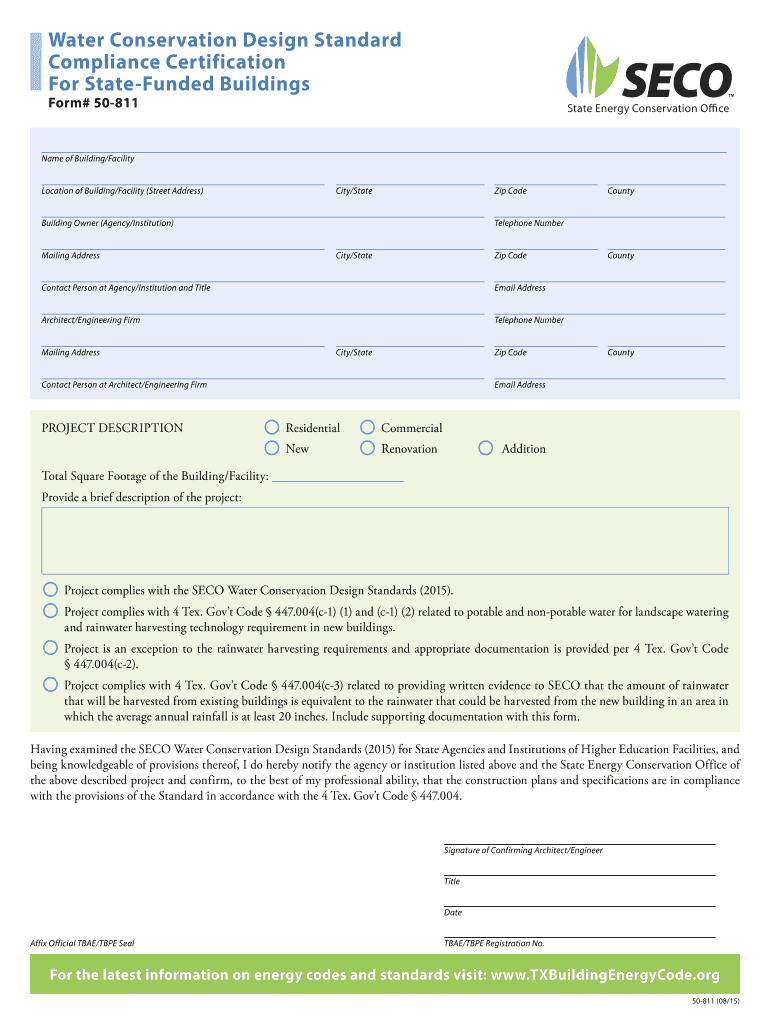 Water Conservation Design Standard
Compliance Certification
For State-Funded Buildings
Form# 50-811

SECO™
State Energy Conservation Office

Name of Building/Facility

Location of Building/Facility (Street Address) City/State Zip Code County

Building Owner (Agency/Institution) Telephone Number

Mailing Address City/State Zip Code County

Contact Person at Agency/Institution and Title Email Address

Architect/Engineering Firm Telephone Number

Mailing Address City/State Zip Code County

Contact Person at Architect/Engineering Firm Email Address

PROJECT DESCRIPTION Residential Commercial
New Renovation Addition

Total Square Footage of the Building/Facility: ____________________

Provide a brief description of the project:

Project complies with the SECO Water Conservation Design Standards (2015).

Project complies with 4 Tex. Gov't Code § 447.004(c-1) (1) and (c-1) (2) related to potable and non-potable water for landscape watering and rainwater harvesting technology requirement in new buildings.

Project is an exception to the rainwater harvesting requirements and appropriate documentation is provided per 4 Tex. Gov't Code § 447.004(c-2).

Project complies with 4 Tex. Gov't Code § 447.004(c-3) related to providing written evidence to SECO that the amount of rainwater that will be harvested from existing buildings is equivalent to the rainwater that could be harvested from the new building in an area in which the average annual rainfall is at least 20 inches. Include supporting documentation with this form.

Having examined the SECO Water Conservation Design Standards (2015) for State Agencies and Institutions of Higher Education Facilities, and being knowledgeable of provisions thereof, I do hereby notify the agency or institution listed above and the State Energy Conservation Office of the above described project and confirm, to the best of my professional ability, that the construction plans and specifications are in compliance with the provisions of the Standard in accordance with the 4 Tex. Gov't Code § 447.004.

Signature of Confirming Architect/Engineer

Title

Date

Affix Official TBAE/TBPE Seal TBAE/TBPE Registration No.

For the latest information on energy codes and standards visit: www.TXBuildingEnergyCode.org

50-811 (08/15)